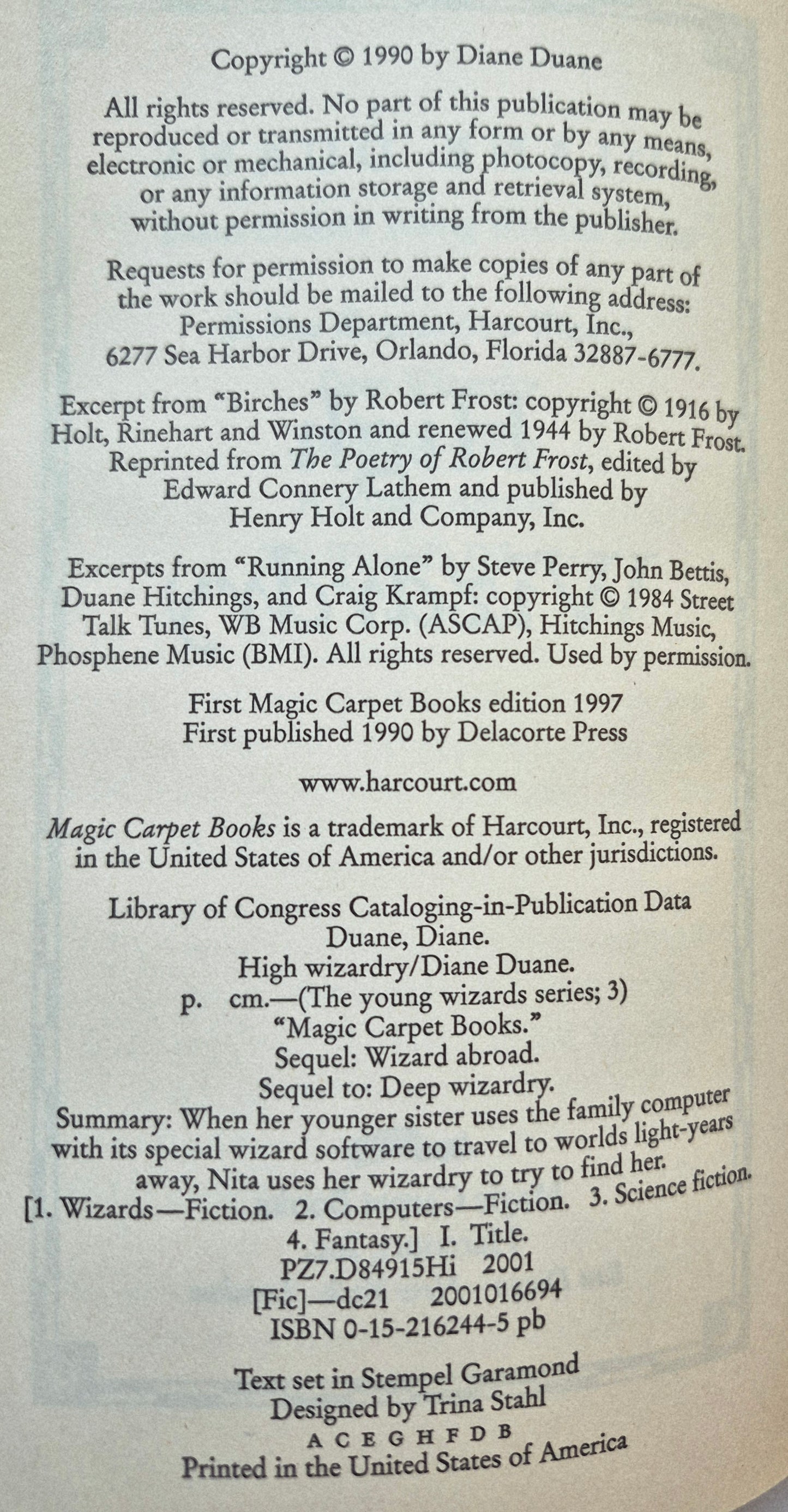 Copyright © 1990 by Diane Duane

All rights reserved. No part of this publication may be reproduced or transmitted in any form or by any means, electronic or mechanical, including photocopy, recording, or any information storage and retrieval system, without permission in writing from the publisher.

Requests for permission to make copies of any part of the work should be mailed to the following address: Permissions Department, Harcourt, Inc., 6277 Sea Harbor Drive, Orlando, Florida 32887-6777.

Excerpt from "Birches" by Robert Frost: copyright © 1916 by Holt, Rinehart and Winston and renewed 1944 by Robert Frost. Reprinted from The Poetry of Robert Frost, edited by Edward Connery Lathem and published by Henry Holt and Company, Inc.

Excerpts from "Running Alone" by Steve Perry, John Bettis, Duane Hitchings, and Craig Krampf: copyright © 1984 Street Talk Tunes, WB Music Corp. (ASCAP), Hitchings Music, Phosphene Music (BMI). All rights reserved. Used by permission.

First Magic Carpet Books edition 1997
First published 1990 by Delacorte Press

www.harcourt.com

Magic Carpet Books is a trademark of Harcourt, Inc., registered in the United States of America and/or other jurisdictions.

Library of Congress Cataloging-in-Publication Data
Duane, Diane.
High wizardry/Diane Duane.
p. cm.—(The young wizards series; 3)
"Magic Carpet Books."
Sequel: Wizard abroad.
Sequel to: Deep wizardry.
Summary: When her younger sister uses the family computer with its special wizard software to travel to worlds light-years away, Nita uses her wizardry to try to find her.
[1. Wizards—Fiction. 2. Computers—Fiction. 3. Science fiction. 4. Fantasy.] I. Title.
PZ7.D84915Hi 2001
[Fic]—dc21 2001016694
ISBN 0-15-216244-5 pb

Text set in Stempel Garamond
Designed by Trina Stahl
A C E G H F D B
Printed in the United States of America